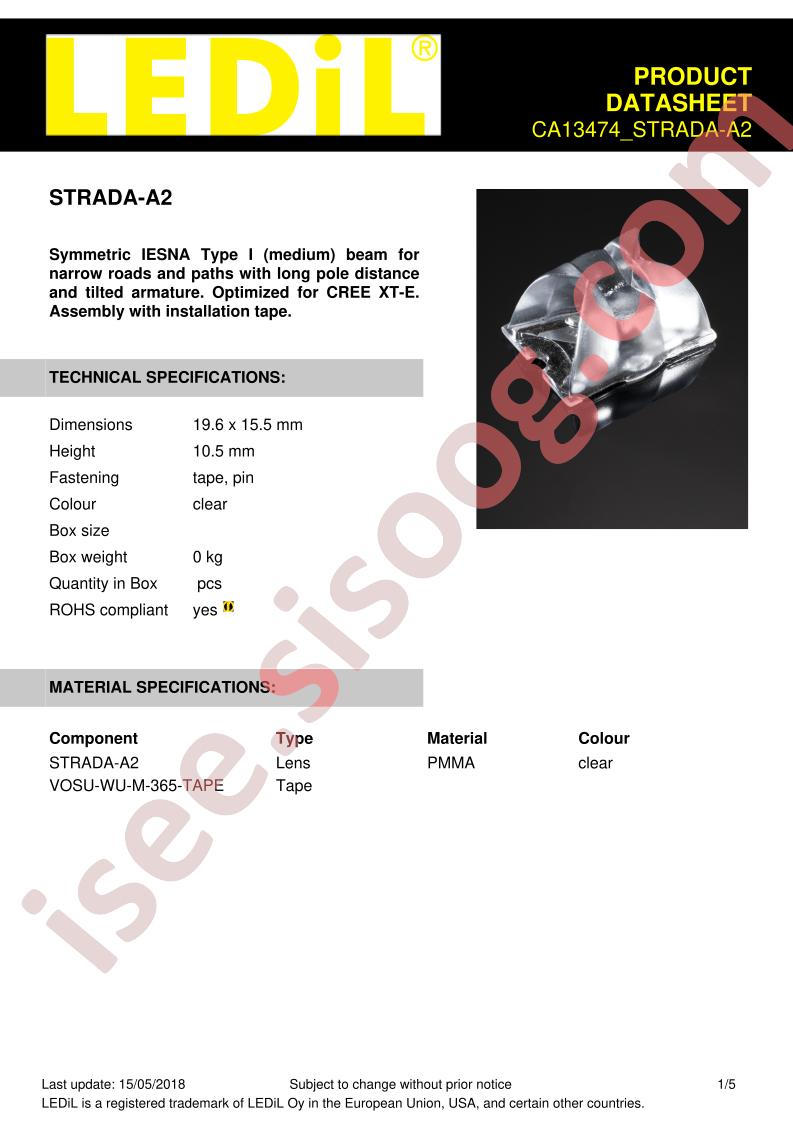 LEDiL®

PRODUCT
DATASHEET
CA13474_STRADA-A2

STRADA-A2

Symmetric IESNA Type I (medium) beam for narrow roads and paths with long pole distance and tilted armature. Optimized for CREE XT-E. Assembly with installation tape.

TECHNICAL SPECIFICATIONS:

| | |
|---|---|
| Dimensions | 19.6 x 15.5 mm |
| Height | 10.5 mm |
| Fastening | tape, pin |
| Colour | clear |
| Box size | |
| Box weight | 0 kg |
| Quantity in Box | pcs |
| ROHS compliant | yes |

MATERIAL SPECIFICATIONS:

| Component | Type | Material | Colour |
|---|---|---|---|
| STRADA-A2 | Lens | PMMA | clear |
| VOSU-WU-M-365-TAPE | Tape | | |

isee.sisoog.com

Last update: 15/05/2018 Subject to change without prior notice 1/5
LEDiL is a registered trademark of LEDiL Oy in the European Union, USA, and certain other countries.